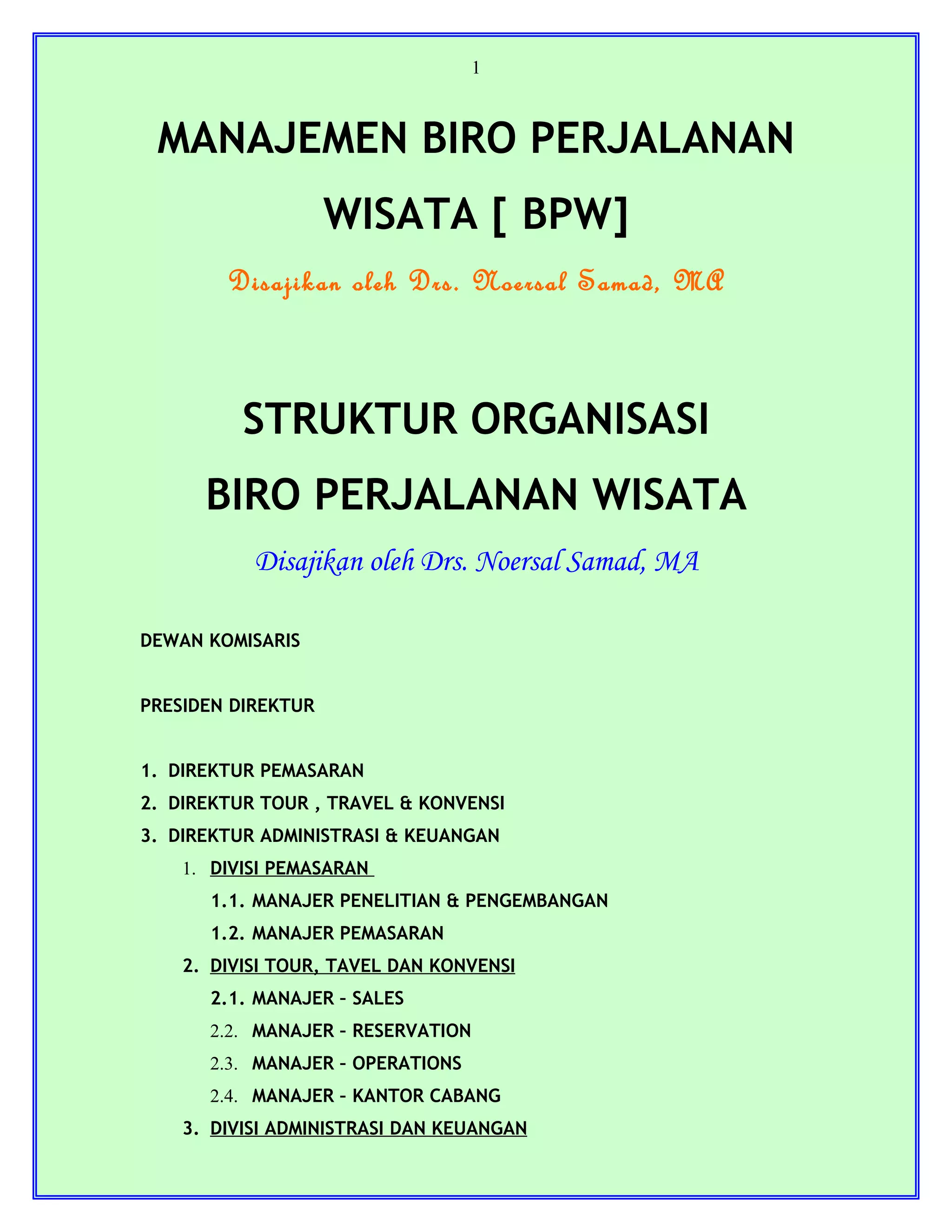 1

MANAJEMEN BIRO PERJALANAN WISATA [ BPW]

Disajikan oleh Drs. Noersal Samad, MA

STRUKTUR ORGANISASI BIRO PERJALANAN WISATA

Disajikan oleh Drs. Noersal Samad, MA

DEWAN KOMISARIS

PRESIDEN DIREKTUR

1. DIREKTUR PEMASARAN
2. DIREKTUR TOUR , TRAVEL & KONVENSI
3. DIREKTUR ADMINISTRASI & KEUANGAN
1. DIVISI PEMASARAN
1.1. MANAJER PENELITIAN & PENGEMBANGAN
1.2. MANAJER PEMASARAN
2. DIVISI TOUR, TAVEL DAN KONVENSI
2.1. MANAJER – SALES
2.2. MANAJER – RESERVATION
2.3. MANAJER – OPERATIONS
2.4. MANAJER – KANTOR CABANG
3. DIVISI ADMINISTRASI DAN KEUANGAN